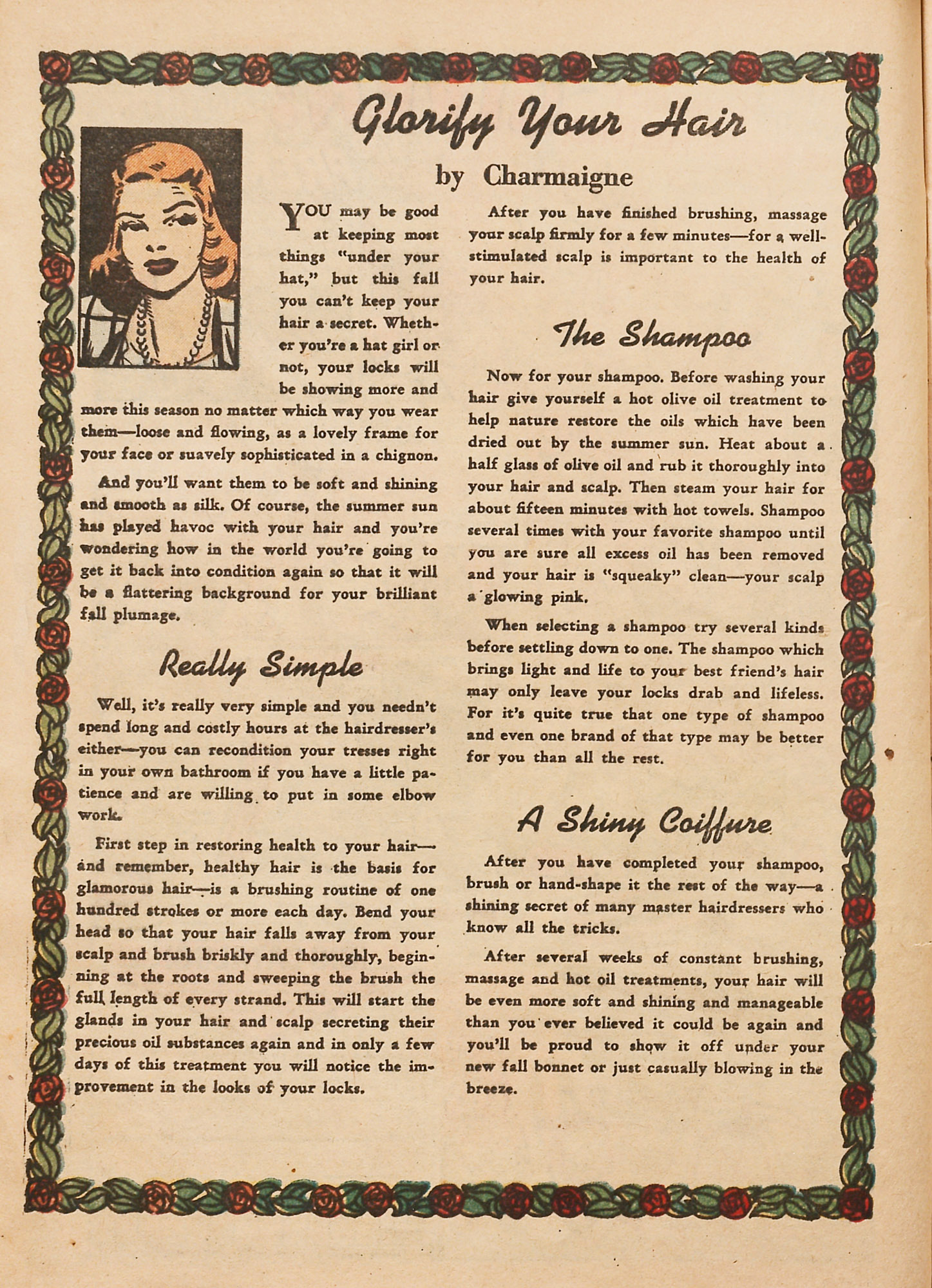 Glorify Your Hair

by Charmaigne

YOU may be good at keeping most things "under your hat," but this fall you can't keep your hair a secret. Whether you're a hat girl or not, your locks will be showing more and more this season no matter which way you wear them—loose and flowing, as a lovely frame for your face or suavely sophisticated in a chignon.

And you'll want them to be soft and shining and smooth as silk. Of course, the summer sun has played havoc with your hair and you're wondering how in the world you're going to get it back into condition again so that it will be a flattering background for your brilliant fall plumage.

Really Simple

Well, it's really very simple and you needn't spend long and costly hours at the hairdresser's either—you can recondition your tresses right in your own bathroom if you have a little patience and are willing to put in some elbow work.

First step in restoring health to your hair—and remember, healthy hair is the basis for glamorous hair—is a brushing routine of one hundred strokes or more each day. Bend your head so that your hair falls away from your scalp and brush briskly and thoroughly, beginning at the roots and sweeping the brush the full length of every strand. This will start the glands in your hair and scalp secreting their precious oil substances again and in only a few days of this treatment you will notice the improvement in the looks of your locks.

After you have finished brushing, massage your scalp firmly for a few minutes—for a well-stimulated scalp is important to the health of your hair.

The Shampoo

Now for your shampoo. Before washing your hair give yourself a hot olive oil treatment to help nature restore the oils which have been dried out by the summer sun. Heat about a half glass of olive oil and rub it thoroughly into your hair and scalp. Then steam your hair for about fifteen minutes with hot towels. Shampoo several times with your favorite shampoo until you are sure all excess oil has been removed and your hair is "squeaky" clean—your scalp a glowing pink.

When selecting a shampoo try several kinds before settling down to one. The shampoo which brings light and life to your best friend's hair may only leave your locks drab and lifeless. For it's quite true that one type of shampoo and even one brand of that type may be better for you than all the rest.

A Shiny Coiffure

After you have completed your shampoo, brush or hand-shape it the rest of the way—a shining secret of many master hairdressers who know all the tricks.

After several weeks of constant brushing, massage and hot oil treatments, your hair will be even more soft and shining and manageable than you ever believed it could be again and you'll be proud to show it off under your new fall bonnet or just casually blowing in the breeze.